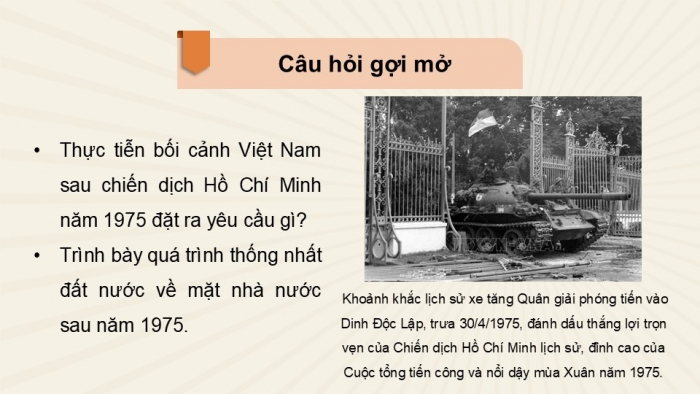 Câu hỏi gợi mở

• Thực tiễn bối cảnh Việt Nam sau chiến dịch Hồ Chí Minh năm 1975 đặt ra yêu cầu gì?

• Trình bày quá trình thống nhất đất nước về mặt nhà nước sau năm 1975.

Khoảnh khắc lịch sử xe tăng Quân giải phóng tiến vào Dinh Độc Lập, trưa 30/4/1975, đánh dấu thắng lợi trọn vẹn của Chiến dịch Hồ Chí Minh lịch sử, đỉnh cao của Cuộc tổng tiến công và nổi dậy mùa Xuân năm 1975.